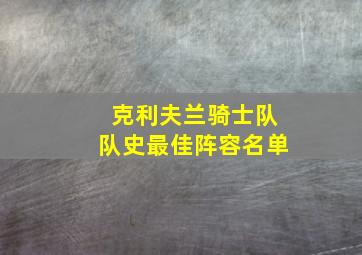 克利夫兰骑士队
队史最佳阵容名单